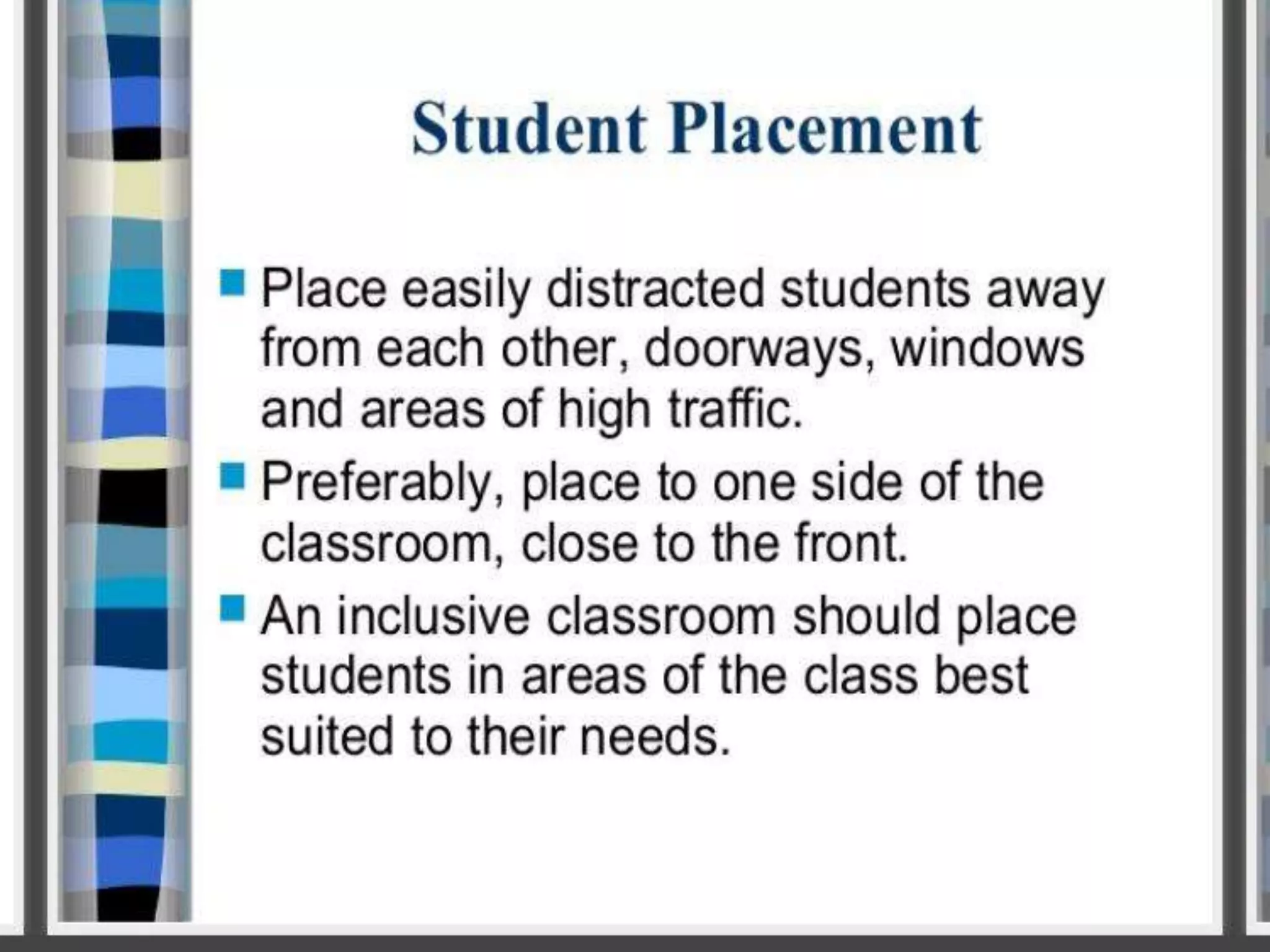 Student Placement

- Place easily distracted students away from each other, doorways, windows and areas of high traffic.
- Preferably, place to one side of the classroom, close to the front.
- An inclusive classroom should place students in areas of the class best suited to their needs.